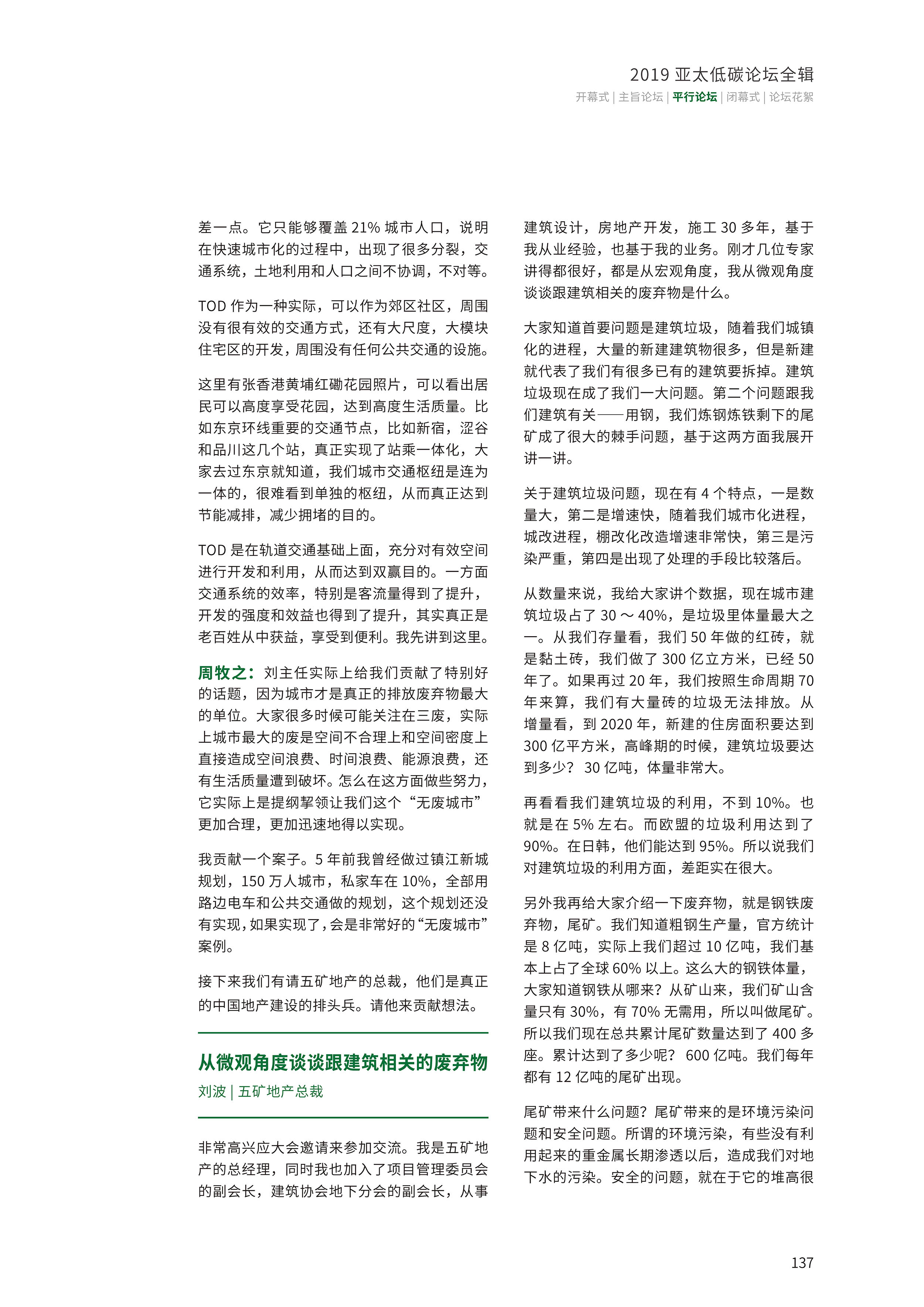 2019 亚太低碳论坛全辑

开幕式 | 主旨论坛 | 平行论坛 | 闭幕式 | 论坛花絮

差一点。它只能够覆盖 21% 城市人口，说明在快速城市化的过程中，出现了很多分裂，交通系统，土地利用和人口之间不协调，不对等。

TOD 作为一种实际，可以作为郊区社区，周围没有很有效的交通方式，还有大尺度，大模块住宅区的开发，周围没有任何公共交通的设施。

这里有张香港黄埔红磡花园照片，可以看出居民可以高度享受花园，达到高度生活质量。比如东京环线重要的交通节点，比如新宿，涩谷和品川这几个站，真正实现了站乘一体化，大家去过东京就知道，我们城市交通枢纽是连为一体的，很难看到单独的枢纽，从而真正达到节能减排，减少拥堵的目的。

TOD 是在轨道交通基础上面，充分对有效空间进行开发和利用，从而达到双赢目的。一方面交通系统的效率，特别是客流量得到了提升，开发的强度和效益也得到了提升，其实真正是老百姓从中获益，享受到便利。我先讲到这里。

周牧之：刘主任实际上给我们贡献了特别好的话题，因为城市才是真正的排放废弃物最大的单位。大家很多时候可能关注在三废，实际上城市最大的废是空间不合理上和空间密度上直接造成空间浪费、时间浪费、能源浪费，还有生活质量遭到破坏。怎么在这方面做些努力，它实际上是提纲挈领让我们这个“无废城市”更加合理，更加迅速地得以实现。

我贡献一个案子。5 年前我曾经做过镇江新城规划，150 万人城市，私家车在 10%，全部用路边电车和公共交通做的规划，这个规划还没有实现，如果实现了，会是非常好的“无废城市”案例。

接下来我们有请五矿地产的总裁，他们是真正的中国地产建设的排头兵。请他来贡献想法。

从微观角度谈谈跟建筑相关的废弃物

刘波 | 五矿地产总裁

非常高兴应大会邀请来参加交流。我是五矿地产的总经理，同时我也加入了项目管理委员会的副会长，建筑协会地下分会的副会长，从事建筑设计，房地产开发，施工 30 多年，基于我从业经验，也基于我的业务。刚才几位专家讲得都很好，都是从宏观角度，我从微观角度谈谈跟建筑相关的废弃物是什么。

大家知道首要问题是建筑垃圾，随着我们城镇化的进程，大量的新建建筑物很多，但是新建就代表了我们有很多已有的建筑要拆掉。建筑垃圾现在成了我们一大问题。第二个问题跟我们建筑有关——用钢，我们炼钢炼铁剩下的尾矿成了很大的棘手问题，基于这两方面我展开讲一讲。

关于建筑垃圾问题，现在有 4 个特点，一是数量大，第二是增速快，随着我们城市化进程，城改进程，棚改化改造增速非常快，第三是污染严重，第四是出现了处理的手段比较落后。

从数量来说，我给大家讲个数据，现在城市建筑垃圾占了 30 ～ 40%，是垃圾里体量最大之一。从我们存量看，我们 50 年做的红砖，就是黏土砖，我们做了 300 亿立方米，已经 50 年了。如果再过 20 年，我们按照生命周期 70 年来算，我们有大量砖的垃圾无法排放。从增量看，到 2020 年，新建的住房面积要达到 300 亿平方米，高峰期的时候，建筑垃圾要达到多少？ 30 亿吨，体量非常大。

再看看我们建筑垃圾的利用，不到 10%。也就是在 5% 左右。而欧盟的垃圾利用达到了 90%。在日韩，他们能达到 95%。所以说我们对建筑垃圾的利用方面，差距实在很大。

另外我再给大家介绍一下废弃物，就是钢铁废弃物，尾矿。我们知道粗钢生产量，官方统计是 8 亿吨，实际上我们超过 10 亿吨，我们基本上占了全球 60% 以上。这么大的钢铁体量，大家知道钢铁从哪来？从矿山来，我们矿山含量只有 30%，有 70% 无需用，所以叫做尾矿。所以我们现在总共累计尾矿数量达到了 400 多座。累计达到了多少呢？ 600 亿吨。我们每年都有 12 亿吨的尾矿出现。

尾矿带来什么问题？尾矿带来的是环境污染问题和安全问题。所谓的环境污染，有些没有利用起来的重金属长期渗透以后，造成我们对地下水的污染。安全的问题，就在于它的堆高很

137